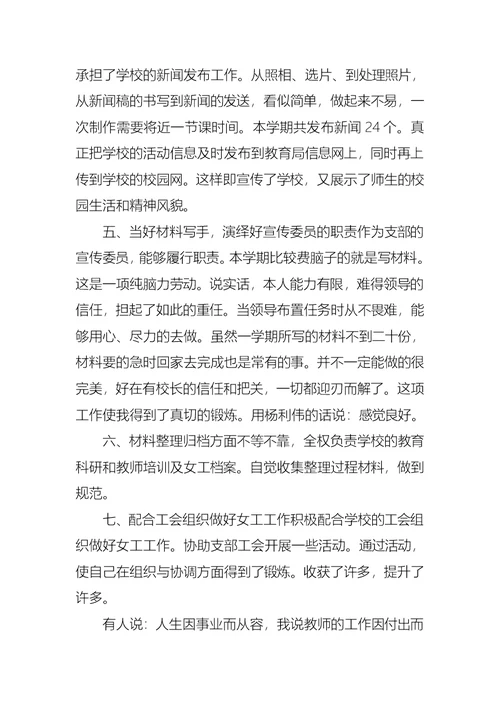 承担了学校的新闻发布工作。从照相、选片、到处理照片，从新闻稿的书写到新闻的发送，看似简单，做起来不易，一次制作需要将近一节课时间。本学期共发布新闻 24 个。真正把学校的活动信息及时发布到教育局信息网上，同时再上传到学校的校园网。这样即宣传了学校，又展示了师生的校园生活和精神风貌。

五、当好材料写手，演绎好宣传委员的职责作为支部的宣传委员，能够履行职责。本学期比较费脑子的就是写材料。这是一项纯脑力劳动。说实话，本人能力有限，难得领导的信任，担起了如此的重任。当领导布置任务时从不畏难，能够用心、尽力的去做。虽然一学期所写的材料不到二十份，材料要的急时回家去完成也是常有的事。并不一定能做的很完美，好在有校长的信任和把关，一切都迎刃而解了。这项工作使我得到了真切的锻炼。用杨利伟的话说：感觉良好。

六、材料整理归档方面不等不靠，全权负责学校的教育科研和教师培训及女工档案。自觉收集整理过程材料，做到规范。

七、配合工会组织做好女工工作积极配合学校的工会组织做好女工工作。协助支部工会开展一些活动。通过活动，使自己在组织与协调方面得到了锻炼。收获了许多，提升了许多。

有人说：人生因事业而从容，我说教师的工作因付出而